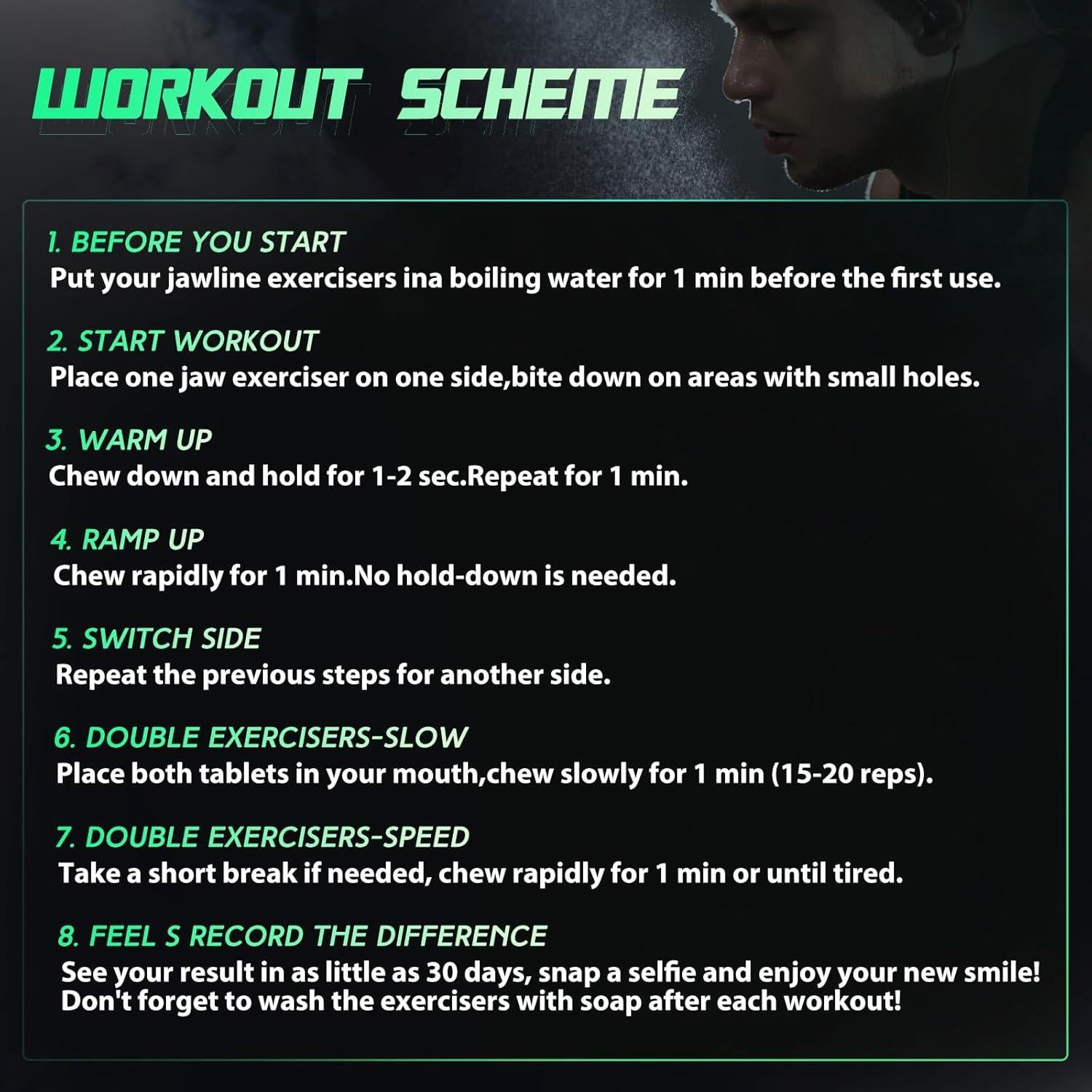 WORKOUT SCHEME

1. BEFORE YOU START
Put your jawline exercisers ina boiling water for 1 min before the first use.

2. START WORKOUT
Place one jaw exerciser on one side,bite down on areas with small holes.

3. WARM UP
Chew down and hold for 1-2 sec.Repeat for 1 min.

4. RAMP UP
Chew rapidly for 1 min.No hold-down is needed.

5. SWITCH SIDE
Repeat the previous steps for another side.

6. DOUBLE EXERCISERS-SLOW
Place both tablets in your mouth,chew slowly for 1 min (15-20 reps).

7. DOUBLE EXERCISERS-SPEED
Take a short break if needed, chew rapidly for 1 min or until tired.

8. FEEL S RECORD THE DIFFERENCE
See your result in as little as 30 days, snap a selfie and enjoy your new smile! Don't forget to wash the exercisers with soap after each workout!